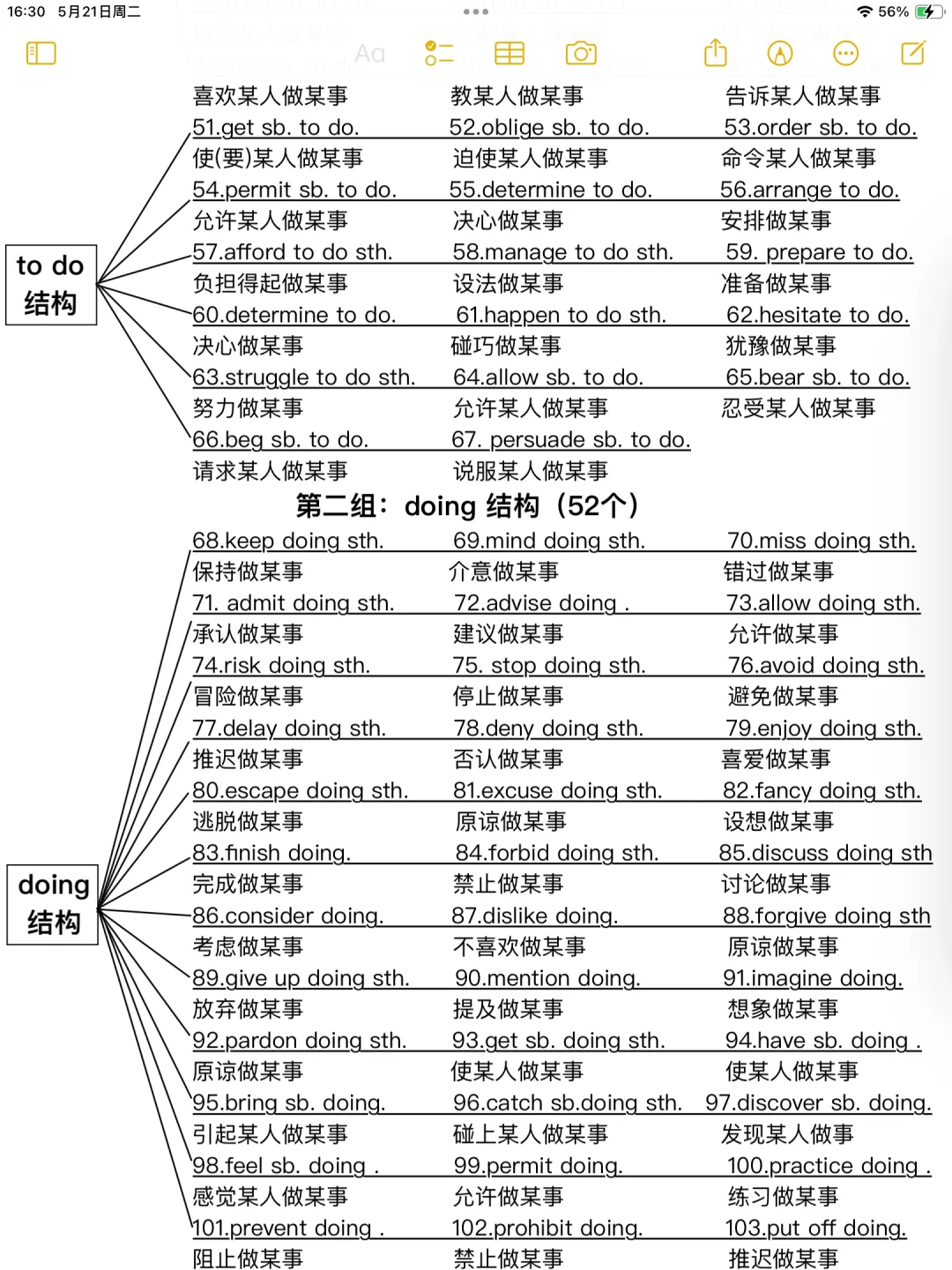 16:30 5月21日周二
56%

Aa

to do
结构

喜欢某人做某事 教某人做某事 告诉某人做某事
51.get sb. to do. 52.oblige sb. to do. 53.order sb. to do.
使(要)某人做某事 迫使某人做某事 命令某人做某事
54.permit sb. to do. 55.determine to do. 56.arrange to do.
允许某人做某事 决心做某事 安排做某事
57.afford to do sth. 58.manage to do sth. 59. prepare to do.
负担得起做某事 设法做某事 准备做某事
60.determine to do. 61.happen to do sth. 62.hesitate to do.
决心做某事 碰巧做某事 犹豫做某事
63.struggle to do sth. 64.allow sb. to do. 65.bear sb. to do.
努力做某事 允许某人做某事 忍受某人做某事
66.beg sb. to do. 67. persuade sb. to do.
请求某人做某事 说服某人做某事

第二组：doing 结构（52个）

doing
结构

68.keep doing sth. 69.mind doing sth. 70.miss doing sth.
保持做某事 介意做某事 错过做某事
71. admit doing sth. 72.advise doing . 73.allow doing sth.
承认做某事 建议做某事 允许做某事
74.risk doing sth. 75. stop doing sth. 76.avoid doing sth.
冒险做某事 停止做某事 避免做某事
77.delay doing sth. 78.deny doing sth. 79.enjoy doing sth.
推迟做某事 否认做某事 喜爱做某事
80.escape doing sth. 81.excuse doing sth. 82.fancy doing sth.
逃脱做某事 原谅做某事 设想做某事
83.finish doing. 84.forbid doing sth. 85.discuss doing sth
完成做某事 禁止做某事 讨论做某事
86.consider doing. 87.dislike doing. 88.forgive doing sth
考虑做某事 不喜欢做某事 原谅做某事
89.give up doing sth. 90.mention doing. 91.imagine doing.
放弃做某事 提及做某事 想象做某事
92.pardon doing sth. 93.get sb. doing sth. 94.have sb. doing .
原谅做某事 使某人做某事 使某人做某事
95.bring sb. doing. 96.catch sb.doing sth. 97.discover sb. doing.
引起某人做某事 碰上某人做某事 发现某人做事
98.feel sb. doing . 99.permit doing. 100.practice doing .
感觉某人做某事 允许做某事 练习做某事
101.prevent doing . 102.prohibit doing. 103.put off doing.
阻止做某事 禁止做某事 推迟做某事